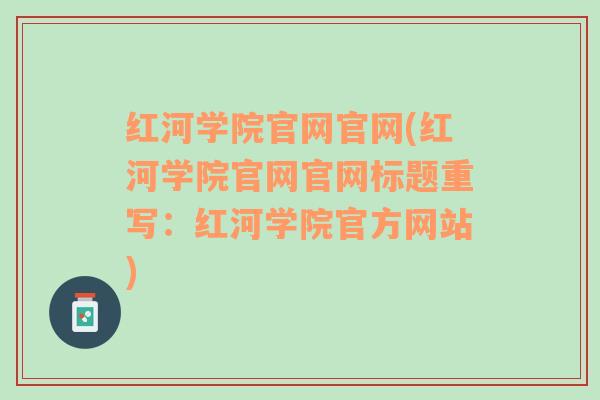 红河学院官网官网(红河学院官网官网标题重写：红河学院官方网站)